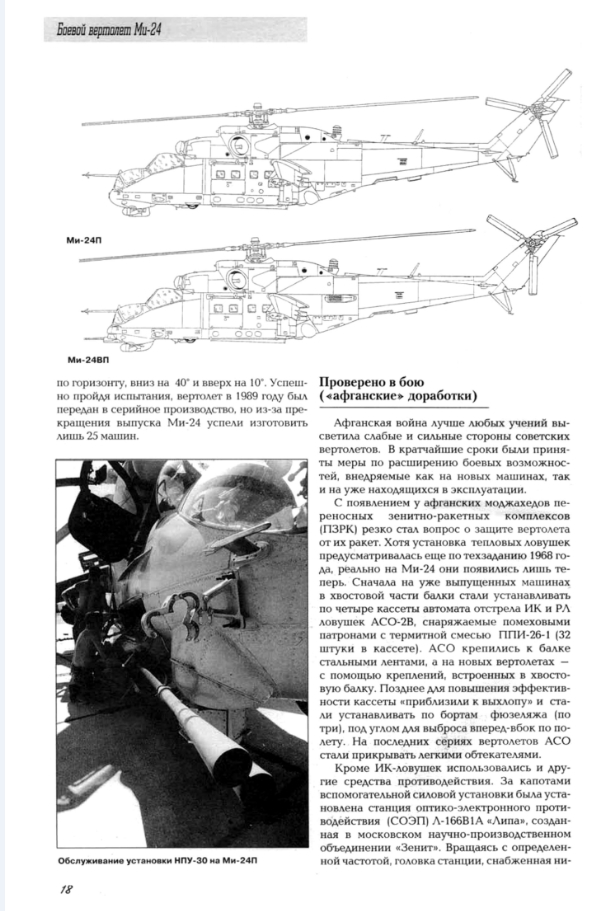 Боевой вертолет Ми-24

Ми-24П

Ми-24ВП

по горизонту, вниз на 40° и вверх на 10°. Успешно пройдя испытания, вертолет в 1989 году был передан в серийное производство, но из-за прекращения выпуска Ми-24 успели изготовить лишь 25 машин.

Обслуживание установки НПУ-30 на Ми-24П

Проверено в бою («афганские» доработки)

Афганская война лучше любых учений высветила слабые и сильные стороны советских вертолетов. В кратчайшие сроки были приняты меры по расширению боевых возможностей, внедряемые как на новых машинах, так и на уже находящихся в эксплуатации.

С появлением у афганских моджахедов переносных зенитно-ракетных комплексов (ПЗРК) резко стал вопрос о защите вертолета от их ракет. Хотя установка тепловых ловушек предусматривалась еще по техзаданию 1968 года, реально на Ми-24 они появились лишь теперь. Сначала на уже выпущенных машинах в хвостовой части балки стали устанавливать по четыре кассеты автомата отстрела ИК и РЛ ловушек АСО-2В, снаряжаемые помеховыми патронами с термитной смесью ППИ-26-1 (32 штуки в кассете). АСО крепились к балке стальными лентами, а на новых вертолетах — с помощью креплений, встроенных в хвостовую балку. Позднее для повышения эффективности кассеты «приблизили к выхлопу» и стали устанавливать по бортам фюзеляжа (по три), под углом для выброса вперед-вбок по полету. На последних сериях вертолетов АСО стали прикрывать легкими обтекателями.

Кроме ИК-ловушек использовались и другие средства противодействия. За капотами вспомогательной силовой установки была установлена станция оптико-электронного противодействия (СОЭП) Л-166В1А «Липа», созданная в московском научно-производственном объединении «Зенит». Вращаясь с определенной частотой, головка станции, снабженная ни-

18